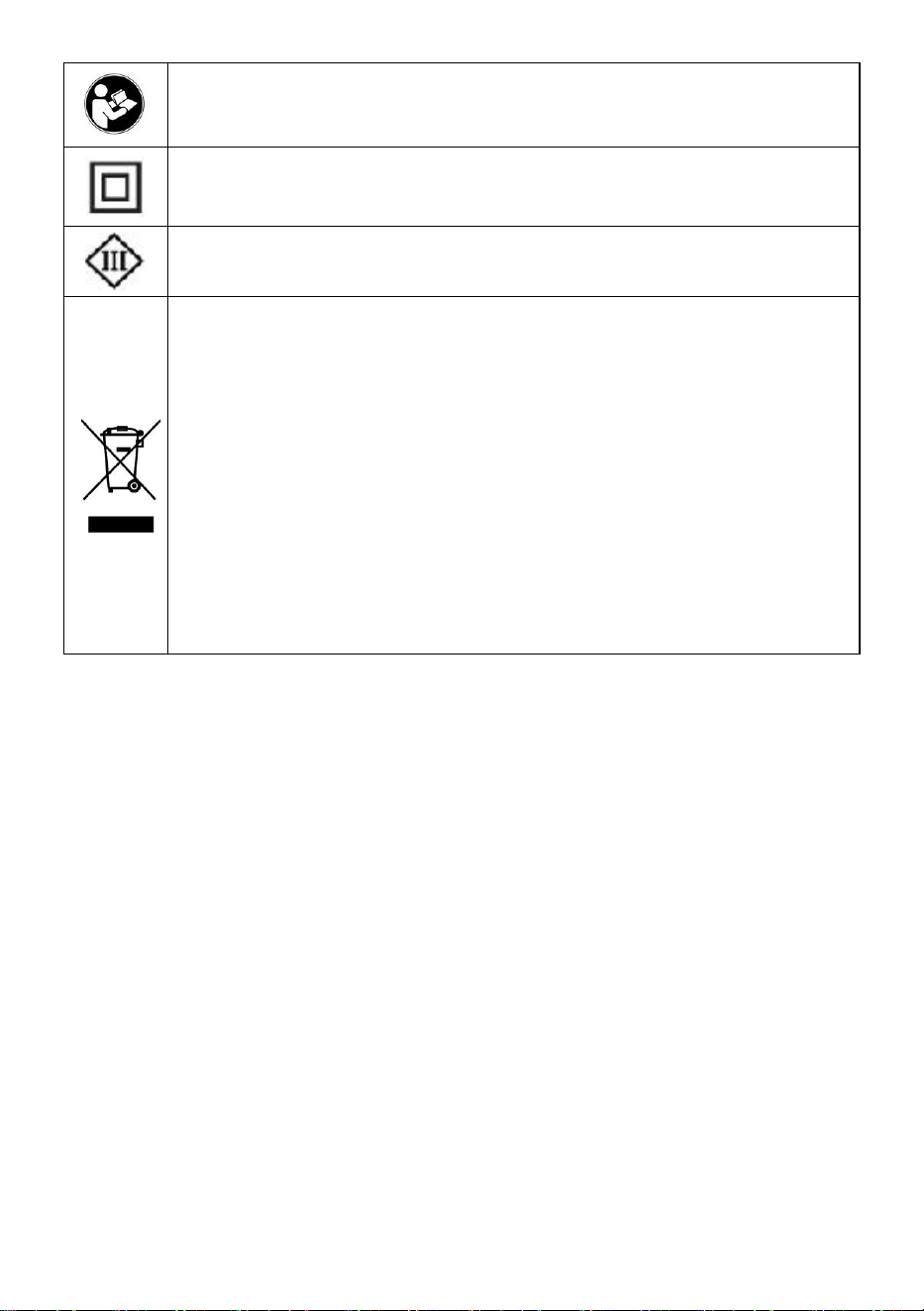 III